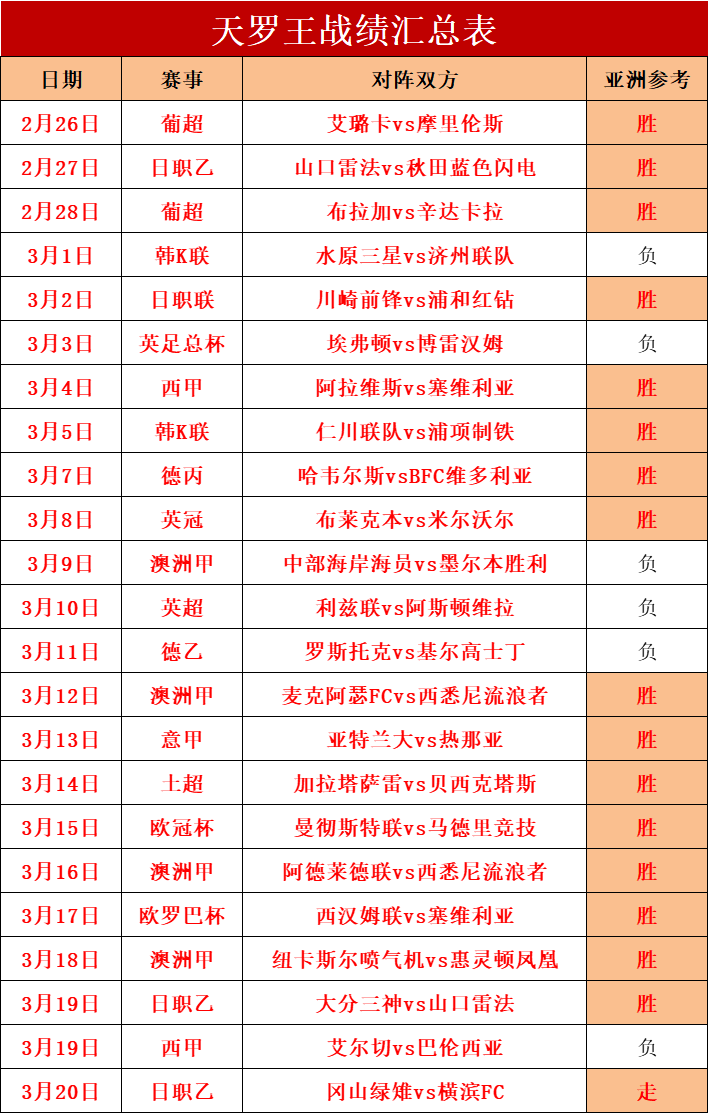 天罗王战绩汇总表

| 日期 | 赛事 | 对阵双方 | 亚洲参考 |
|---|---|---|---|
| 2月26日 | 葡超 | 艾璐卡vs摩里伦斯 | 胜 |
| 2月27日 | 日职乙 | 山口雷法vs秋田蓝色闪电 | 胜 |
| 2月28日 | 葡超 | 布拉加vs辛达卡拉 | 胜 |
| 3月1日 | 韩K联 | 水原三星vs济州联队 | 负 |
| 3月2日 | 日职联 | 川崎前锋vs浦和红钻 | 胜 |
| 3月3日 | 英足总杯 | 埃弗顿vs博雷汉姆 | 负 |
| 3月4日 | 西甲 | 阿拉维斯vs塞维利亚 | 胜 |
| 3月5日 | 韩K联 | 仁川联队vs浦项制铁 | 胜 |
| 3月7日 | 德丙 | 哈韦尔斯vsBFC维多利亚 | 胜 |
| 3月8日 | 英冠 | 布莱克本vs米尔沃尔 | 胜 |
| 3月9日 | 澳洲甲 | 中部海岸海员vs墨尔本胜利 | 负 |
| 3月10日 | 英超 | 利兹联vs阿斯顿维拉 | 负 |
| 3月11日 | 德乙 | 罗斯托克vs基尔高士丁 | 负 |
| 3月12日 | 澳洲甲 | 麦克阿瑟FCvs西悉尼流浪者 | 胜 |
| 3月13日 | 意甲 | 亚特兰大vs热那亚 | 胜 |
| 3月14日 | 土超 | 加拉塔萨雷vs贝西克塔斯 | 胜 |
| 3月15日 | 欧冠杯 | 曼彻斯特联vs马德里竞技 | 胜 |
| 3月16日 | 澳洲甲 | 阿德莱德联vs西悉尼流浪者 | 胜 |
| 3月17日 | 欧罗巴杯 | 西汉姆联vs塞维利亚 | 胜 |
| 3月18日 | 澳洲甲 | 纽卡斯尔喷气机vs惠灵顿凤凰 | 胜 |
| 3月19日 | 日职乙 | 大分三神vs山口雷法 | 胜 |
| 3月19日 | 西甲 | 艾尔切vs巴伦西亚 | 负 |
| 3月20日 | 日职乙 | 冈山绿雉vs横滨FC | 走 |